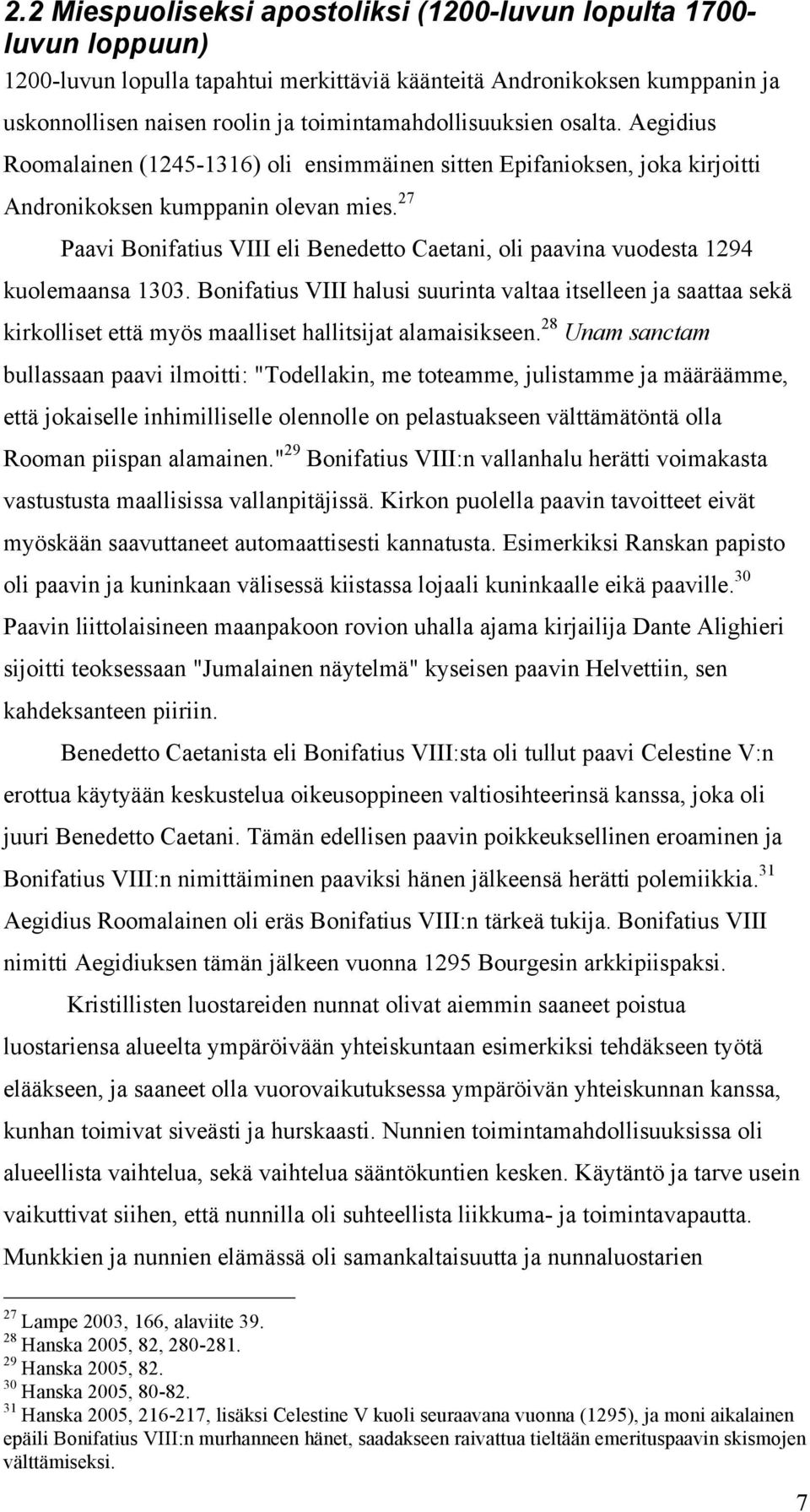 2.2 Miespuoliseksi apostoliksi (1200-luvun lopulta 1700-luvun loppuun)
1200-luvun lopulla tapahtui merkittäviä käänteitä Andronikoksen kumppanin ja uskonnollisen naisen roolin ja toimintamahdollisuuksien osalta. Aegidius Roomalainen (1245-1316) oli ensimmäinen sitten Epifanioksen, joka kirjoitti Andronikoksen kumppanin olevan mies.$^{27}$

Paavi Bonifatius VIII eli Benedetto Caetani, oli paavina vuodesta 1294 kuolemaansa 1303. Bonifatius VIII halusi suurinta valtaa itselleen ja saattaa sekä kirkolliset että myös maalliset hallitsijat alamaisikseen.$^{28}$ Unam sanctam bullassaan paavi ilmoitti: "Todellakin, me toteamme, julistamme ja määräämme, että jokaiselle inhimilliselle olennolle on pelastuakseen välttämätöntä olla Rooman piispan alamainen."$^{29}$ Bonifatius VIII:n vallanhalu herätti voimakasta vastustusta maallisissa vallanpitäjissä. Kirkon puolella paavin tavoitteet eivät myöskään saavuttaneet automaattisesti kannatusta. Esimerkiksi Ranskan papisto oli paavin ja kuninkaan välisessä kiistassa lojaali kuninkaalle eikä paaville.$^{30}$ Paavin liittolaisineen maanpakoon rovion uhalla ajama kirjailija Dante Alighieri sijoitti teoksessaan "Jumalainen näytelmä" kyseisen paavin Helvettiin, sen kahdeksanteen piiriin.

Benedetto Caetanista eli Bonifatius VIII:sta oli tullut paavi Celestine V:n erottua käytyään keskustelua oikeusoppineen valtiosihteerinsä kanssa, joka oli juuri Benedetto Caetani. Tämän edellisen paavin poikkeuksellinen eroaminen ja Bonifatius VIII:n nimittäiminen paaviksi hänen jälkeensä herätti polemiikkia.$^{31}$ Aegidius Roomalainen oli eräs Bonifatius VIII:n tärkeä tukija. Bonifatius VIII nimitti Aegidiuksen tämän jälkeen vuonna 1295 Bourgesin arkkipiispaksi.

Kristillisten luostareiden nunnat olivat aiemmin saaneet poistua luostariensa alueelta ympäröivään yhteiskuntaan esimerkiksi tehdäkseen työtä elääkseen, ja saaneet olla vuorovaikutuksessa ympäröivän yhteiskunnan kanssa, kunhan toimivat siveästi ja hurskaasti. Nunnien toimintamahdollisuuksissa oli alueellista vaihtelua, sekä vaihtelua sääntökuntien kesken. Käytäntö ja tarve usein vaikuttivat siihen, että nunnilla oli suhteellista liikkuma- ja toimintavapautta. Munkkien ja nunnien elämässä oli samankaltaisuutta ja nunnaluostarien

$^{27}$ Lampe 2003, 166, alaviite 39.
$^{28}$ Hanska 2005, 82, 280-281.
$^{29}$ Hanska 2005, 82.
$^{30}$ Hanska 2005, 80-82.
$^{31}$ Hanska 2005, 216-217, lisäksi Celestine V kuoli seuraavana vuonna (1295), ja moni aikalainen epäili Bonifatius VIII:n murhanneen hänet, saadakseen raivattua tieltään emerituspaavin skismojen välttämiseksi.

7